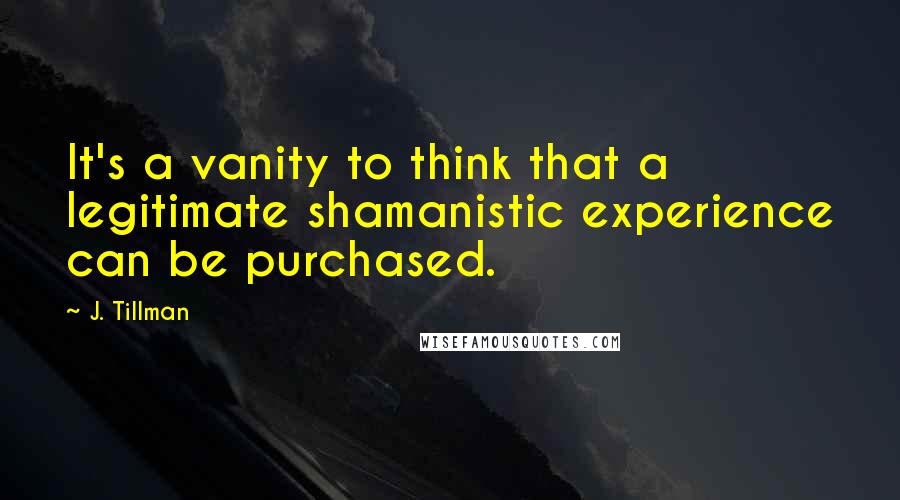 It's a vanity to think that a legitimate shamanistic experience can be purchased.

~ J. Tillman

WISEFAMOUSQUOTES.COM